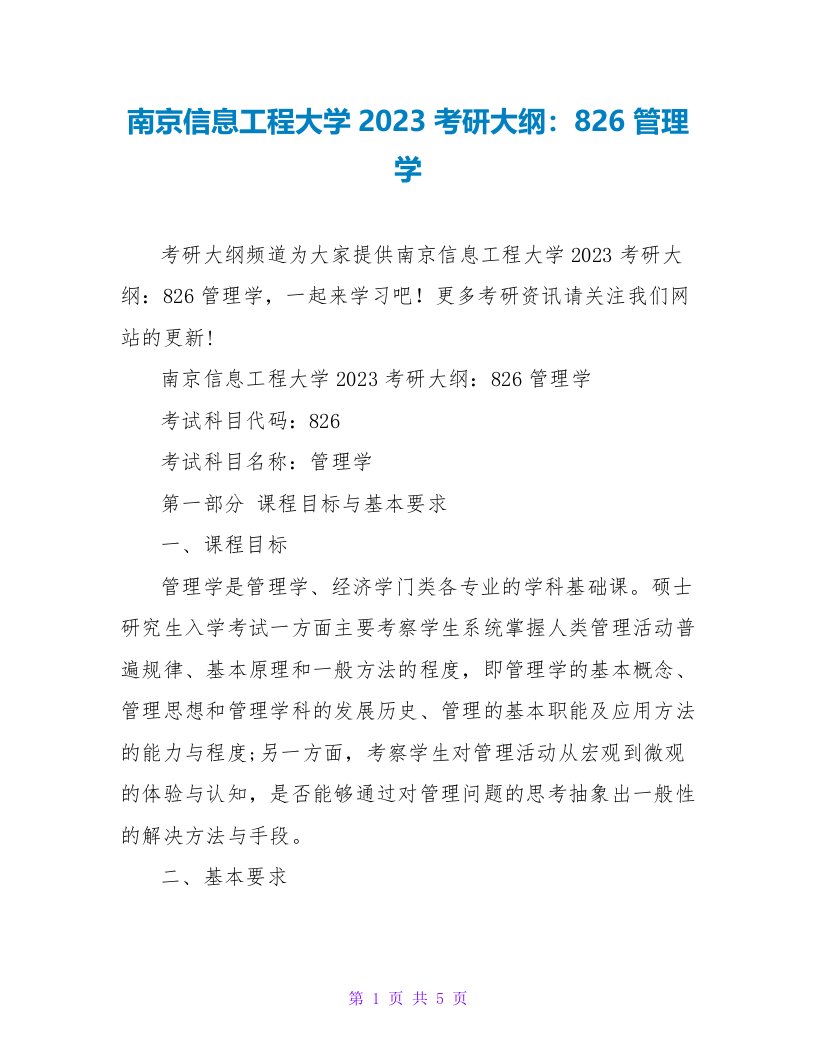 南京信息工程大学 2023 考研大纲：826 管理学

考研大纲频道为大家提供南京信息工程大学 2023 考研大纲：826 管理学，一起来学习吧！更多考研资讯请关注我们网站的更新！

南京信息工程大学 2023 考研大纲：826 管理学

考试科目代码：826

考试科目名称：管理学

第一部分 课程目标与基本要求

一、课程目标

管理学是管理学、经济学门类各专业的学科基础课。硕士研究生入学考试一方面主要考察学生系统掌握人类管理活动普遍规律、基本原理和一般方法的程度，即管理学的基本概念、管理思想和管理学科的发展历史、管理的基本职能及应用方法的能力与程度;另一方面，考察学生对管理活动从宏观到微观的体验与认知，是否能够通过对管理问题的思考抽象出一般性的解决方法与手段。

二、基本要求

第 1 页 共 5 页